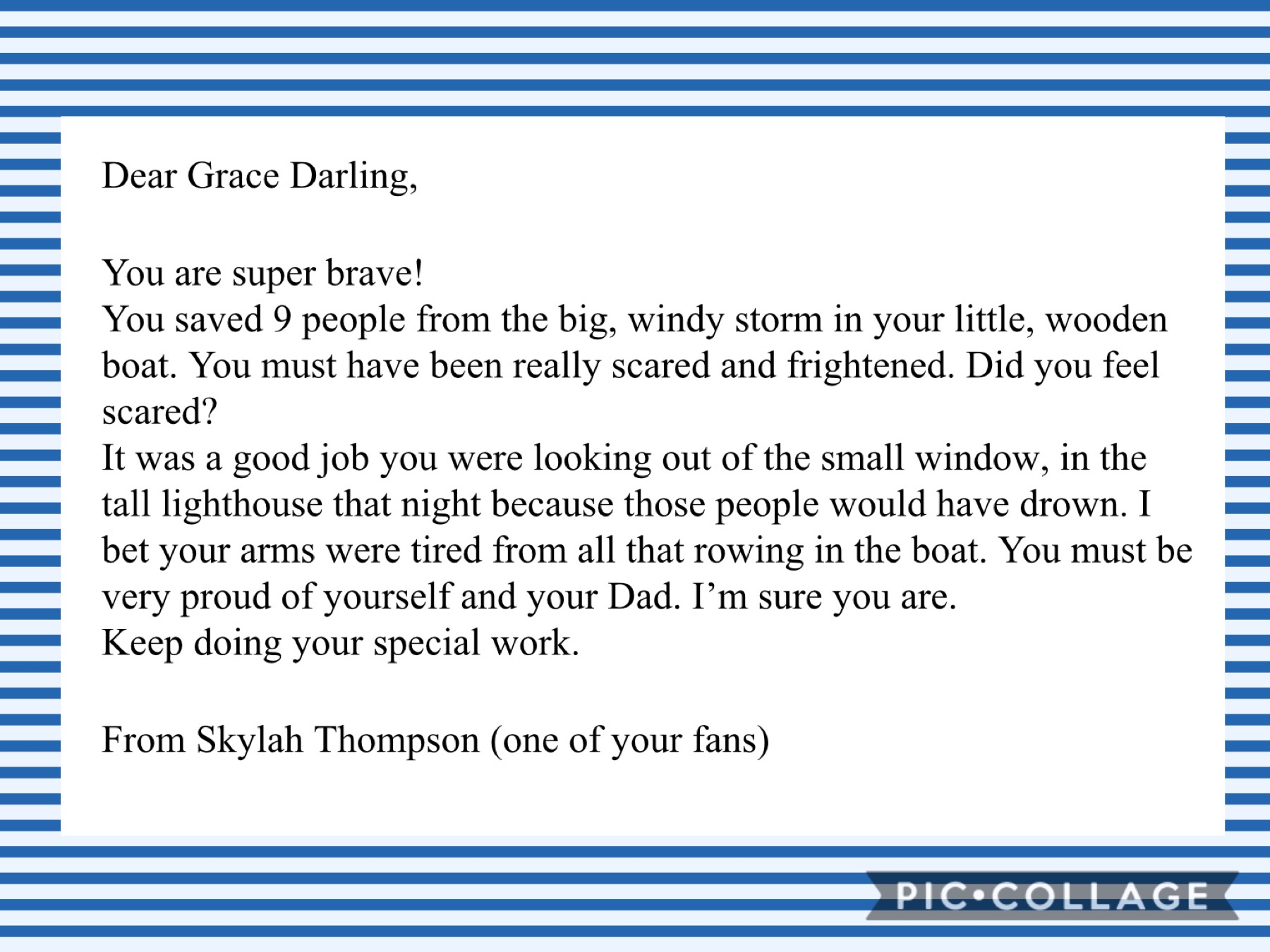 Dear Grace Darling,

You are super brave!
You saved 9 people from the big, windy storm in your little, wooden boat. You must have been really scared and frightened. Did you feel scared?
It was a good job you were looking out of the small window, in the tall lighthouse that night because those people would have drown. I bet your arms were tired from all that rowing in the boat. You must be very proud of yourself and your Dad. I'm sure you are.
Keep doing your special work.

From Skylah Thompson (one of your fans)

PIC•COLLAGE